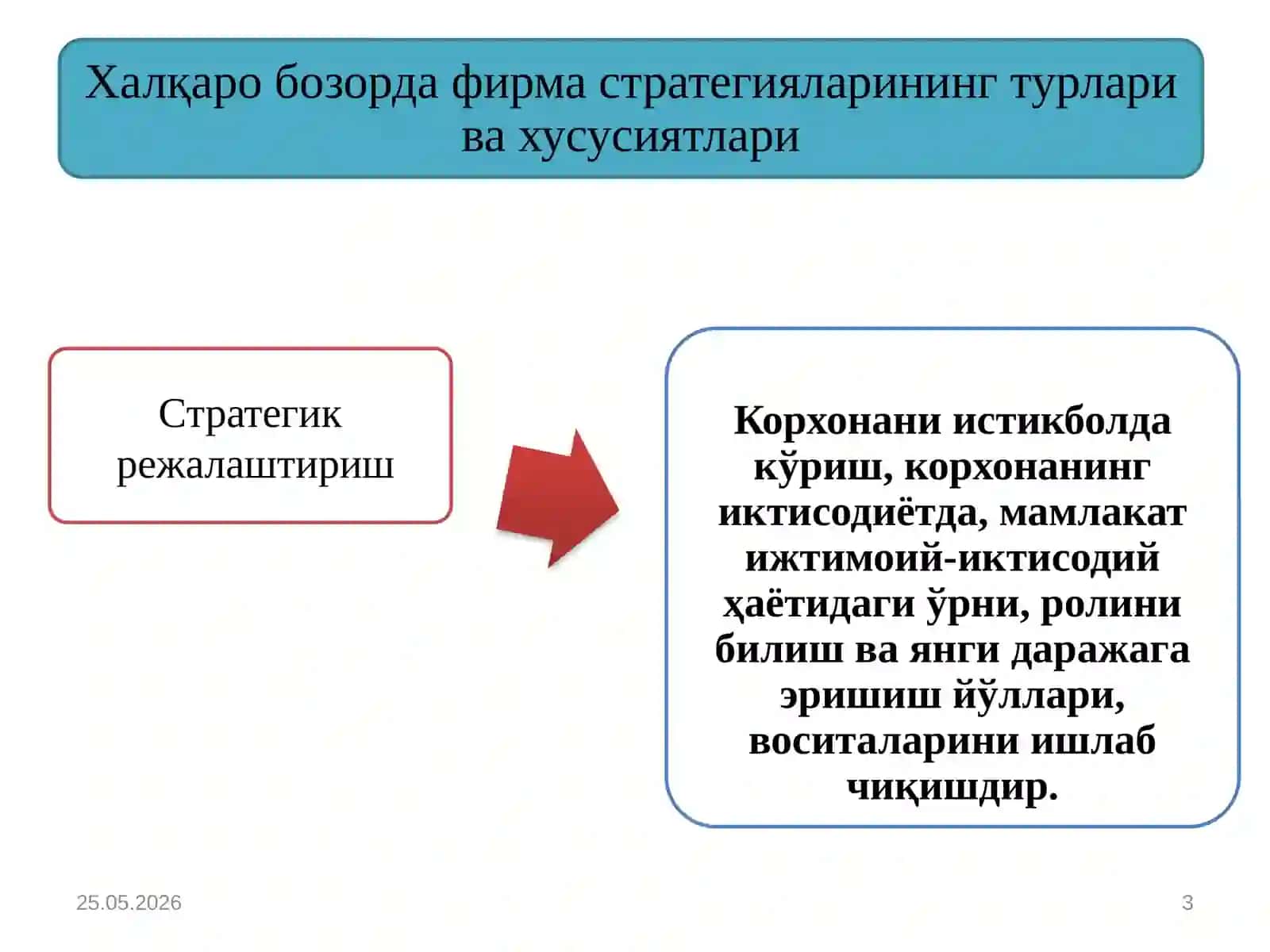 Халқаро бозорда фирма стратегияларининг турлари ва хусусиятлари

Стратегик режалаштириш

Корхонани истикболда кўриш, корхонанинг иктисодиётда, мамлакат ижтимоий-иктисодий ҳаётидаги ўрни, ролини билиш ва янги даражага эришиш йўллари, воситаларини ишлаб чиқишдир.

25.05.2026

3